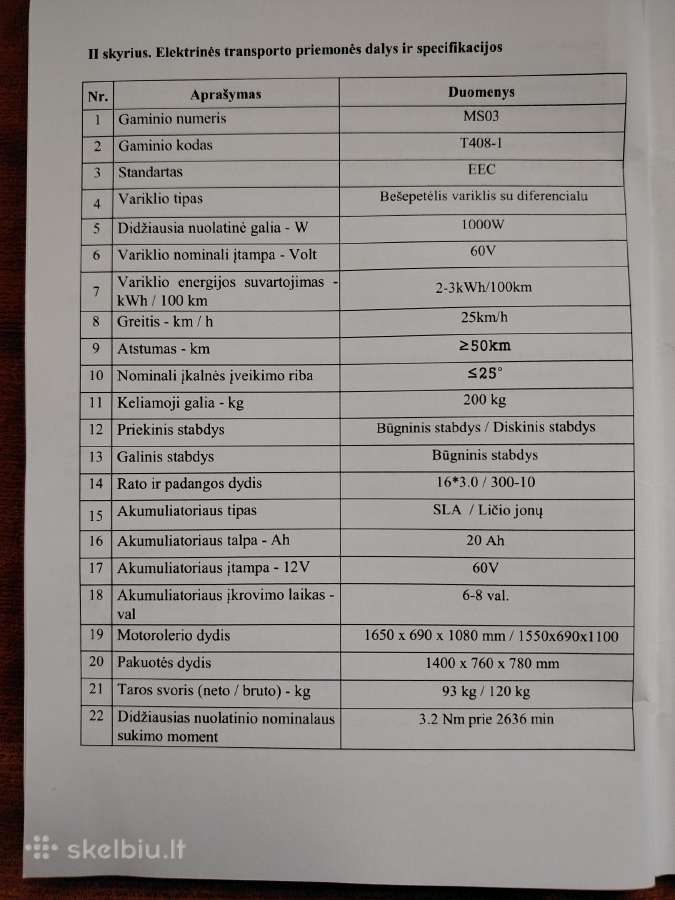 II skyrius. Elektrinės transporto priemonės dalys ir specifikacijos

| Nr. | Aprašymas | Duomenys |
|---|---|---|
| 1 | Gaminio numeris | MS03 |
| 2 | Gaminio kodas | T408-1 |
| 3 | Standartas | EEC |
| 4 | Variklio tipas | Bešepetėlis variklis su diferencialu |
| 5 | Didžiausia nuolatinė galia - W | 1000W |
| 6 | Variklio nominali įtampa - Volt | 60V |
| 7 | Variklio energijos suvartojimas - kWh / 100 km | 2-3kWh/100km |
| 8 | Greitis - km / h | 25km/h |
| 9 | Atstumas - km | ≥50km |
| 10 | Nominali įkalnės įveikimo riba | ≤25° |
| 11 | Keliamoji galia - kg | 200 kg |
| 12 | Priekinis stabdys | Būgninis stabdys / Diskinis stabdys |
| 13 | Galinis stabdys | Būgninis stabdys |
| 14 | Rato ir padangos dydis | 16*3.0 / 300-10 |
| 15 | Akumuliatoriaus tipas | SLA / Ličio jonų |
| 16 | Akumuliatoriaus talpa - Ah | 20 Ah |
| 17 | Akumuliatoriaus įtampa - 12V | 60V |
| 18 | Akumuliatoriaus įkrovimo laikas - val | 6-8 val. |
| 19 | Motorolerio dydis | 1650 x 690 x 1080 mm / 1550x690x1100 |
| 20 | Pakuotės dydis | 1400 x 760 x 780 mm |
| 21 | Taros svoris (neto / bruto) - kg | 93 kg / 120 kg |
| 22 | Didžiausias nuolatinio nominalaus sukimo moment | 3.2 Nm prie 2636 min |

skelbiu.lt